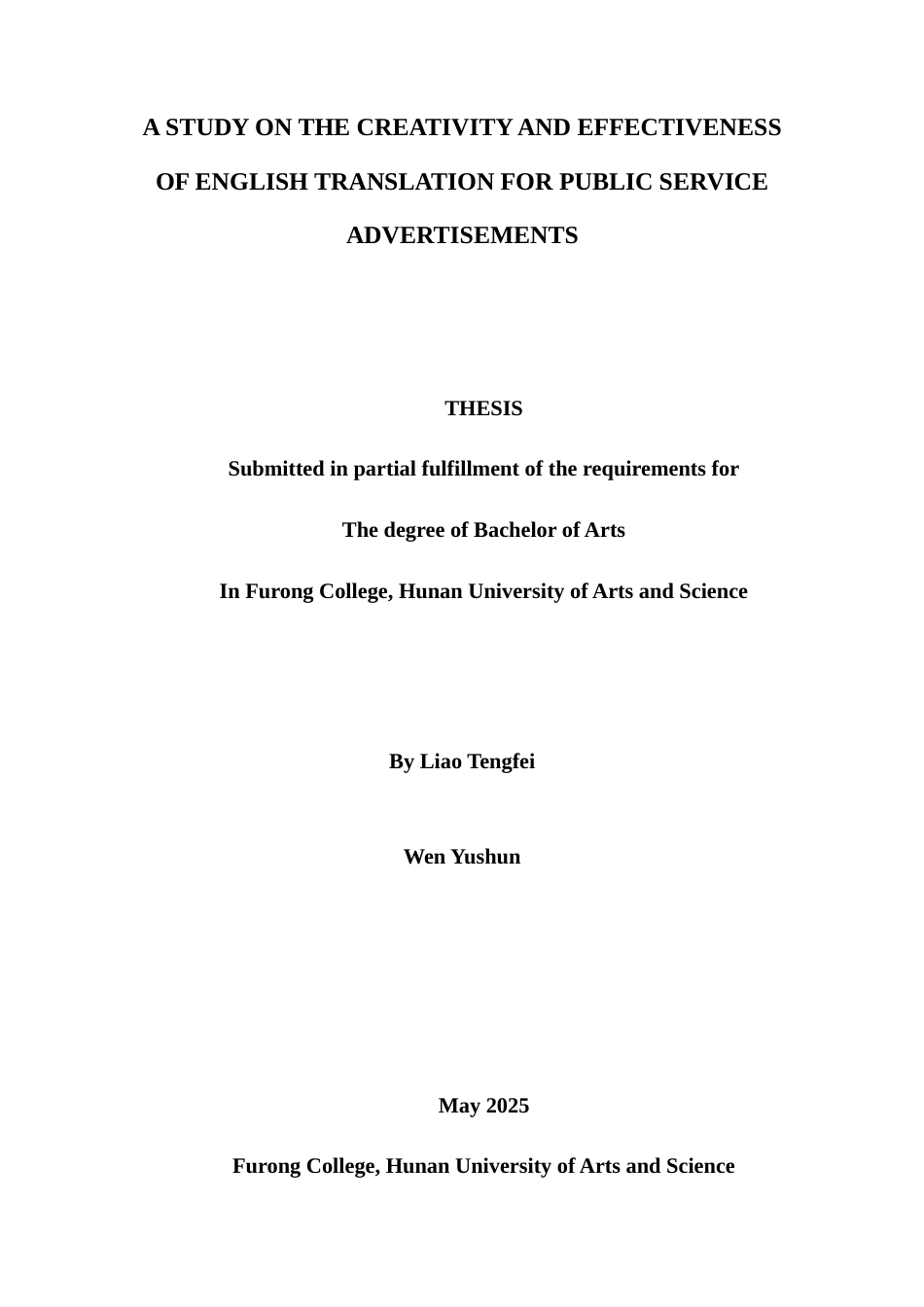 A STUDY ON THE CREATIVITY AND EFFECTIVENESS OF ENGLISH TRANSLATION FOR PUBLIC SERVICE ADVERTISEMENTS

THESIS

Submitted in partial fulfillment of the requirements for

The degree of Bachelor of Arts

In Furong College, Hunan University of Arts and Science

By Liao Tengfei

Wen Yushun

May 2025

Furong College, Hunan University of Arts and Science